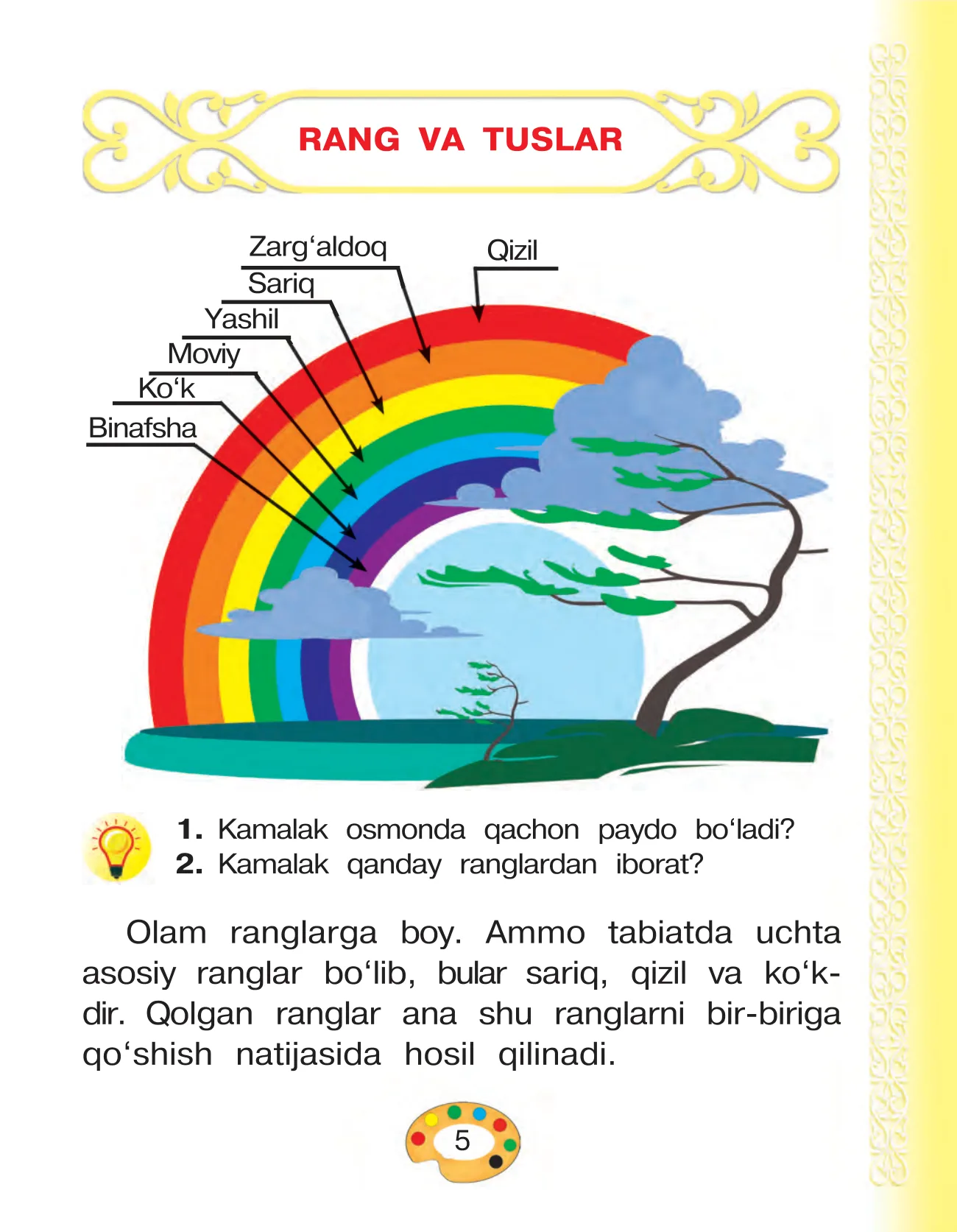 RANG VA TUSLAR

Zarg‘aldoq
Qizil
Sariq
Yashil
Moviy
Ko‘k
Binafsha

1. Kamalak osmonda qachon paydo bo‘ladi?
2. Kamalak qanday ranglardan iborat?

Olam ranglarga boy. Ammo tabiatda uchta asosiy ranglar bo‘lib, bular sariq, qizil va ko‘kdir. Qolgan ranglar ana shu ranglarni bir-biriga qo‘shish natijasida hosil qilinadi.

5